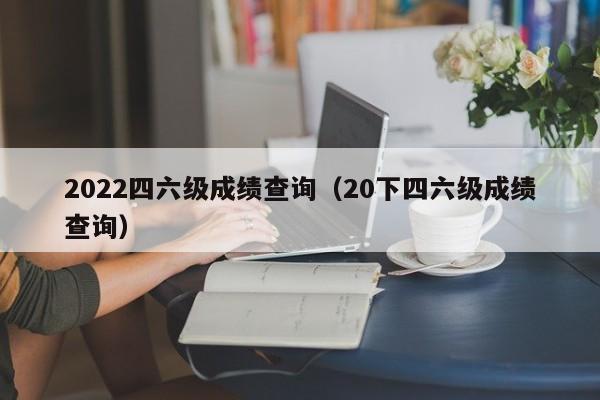 2022四六级成绩查询（20下四六级成绩查询）